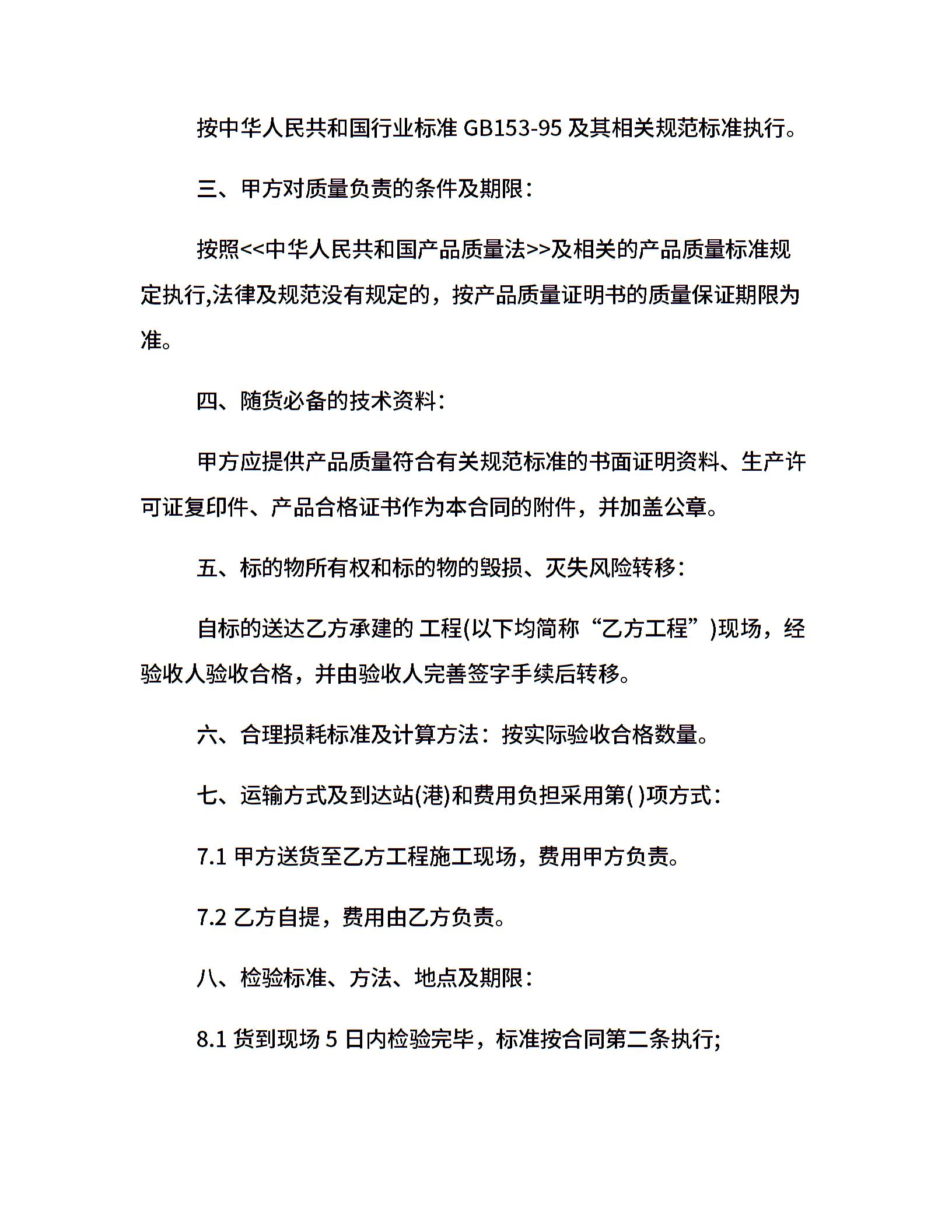 按中华人民共和国行业标准 GB153-95 及其相关规范标准执行。

三、甲方对质量负责的条件及期限：

按照<<中华人民共和国产品质量法>>及相关的产品质量标准规定执行,法律及规范没有规定的，按产品质量证明书的质量保证期限为准。

四、随货必备的技术资料：

甲方应提供产品质量符合有关规范标准的书面证明资料、生产许可证复印件、产品合格证书作为本合同的附件，并加盖公章。

五、标的物所有权和标的物的毁损、灭失风险转移：

自标的送达乙方承建的 工程(以下均简称“乙方工程”)现场，经验收人验收合格，并由验收人完善签字手续后转移。

六、合理损耗标准及计算方法：按实际验收合格数量。

七、运输方式及到达站(港)和费用负担采用第( )项方式：

7.1 甲方送货至乙方工程施工现场，费用甲方负责。

7.2 乙方自提，费用由乙方负责。

八、检验标准、方法、地点及期限：

8.1 货到现场 5 日内检验完毕，标准按合同第二条执行;